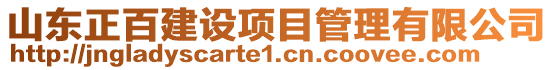 山东正百建设项目管理有限公司
http://jngladyscarte1.cn.coovee.com